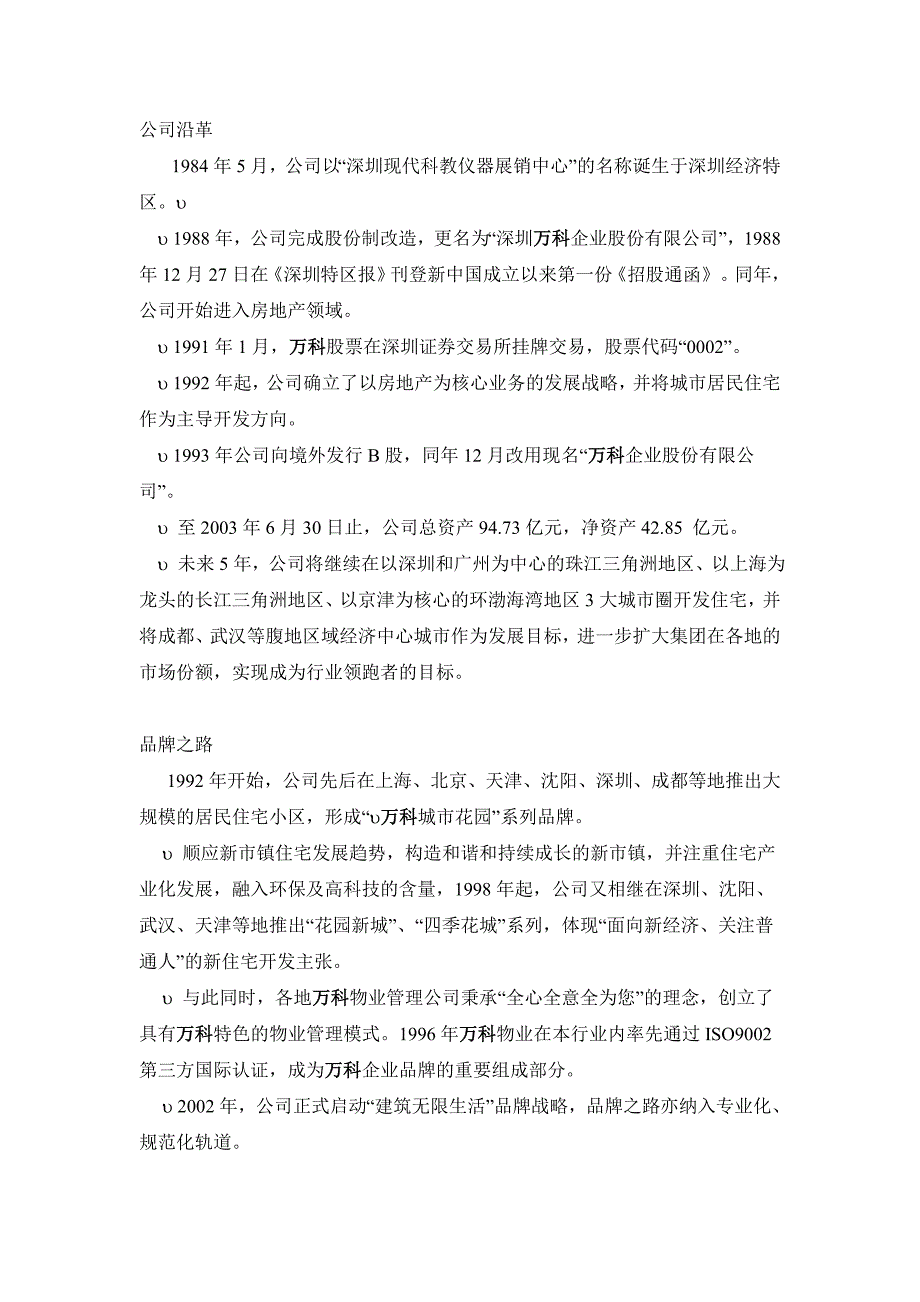 公司沿革

1984 年 5 月，公司以“深圳现代科教仪器展销中心”的名称诞生于深圳经济特区。υ

υ 1988 年，公司完成股份制改造，更名为“深圳万科企业股份有限公司”，1988 年 12 月 27 日在《深圳特区报》刊登新中国成立以来第一份《招股通函》。同年，公司开始进入房地产领域。

υ 1991 年 1 月，万科股票在深圳证券交易所挂牌交易，股票代码“0002”。

υ 1992 年起，公司确立了以房地产为核心业务的发展战略，并将城市居民住宅作为主导开发方向。

υ 1993 年公司向境外发行 B 股，同年 12 月改用现名“万科企业股份有限公司”。

υ 至 2003 年 6 月 30 日止，公司总资产 94.73 亿元，净资产 42.85 亿元。

υ 未来 5 年，公司将继续在以深圳和广州为中心的珠江三角洲地区、以上海为龙头的长江三角洲地区、以京津为核心的环渤海湾地区 3 大城市圈开发住宅，并将成都、武汉等腹地区域经济中心城市作为发展目标，进一步扩大集团在各地的市场份额，实现成为行业领跑者的目标。

品牌之路

1992 年开始，公司先后在上海、北京、天津、沈阳、深圳、成都等地推出大规模的居民住宅小区，形成“υ万科城市花园”系列品牌。

υ 顺应新市镇住宅发展趋势，构造和谐和持续成长的新市镇，并注重住宅产业化发展，融入环保及高科技的含量，1998 年起，公司又相继在深圳、沈阳、武汉、天津等地推出“花园新城”、“四季花城”系列，体现“面向新经济、关注普通人”的新住宅开发主张。

υ 与此同时，各地万科物业管理公司秉承“全心全意全为您”的理念，创立了具有万科特色的物业管理模式。1996 年万科物业在本行业内率先通过 ISO9002 第三方国际认证，成为万科企业品牌的重要组成部分。

υ 2002 年，公司正式启动“建筑无限生活”品牌战略，品牌之路亦纳入专业化、规范化轨道。